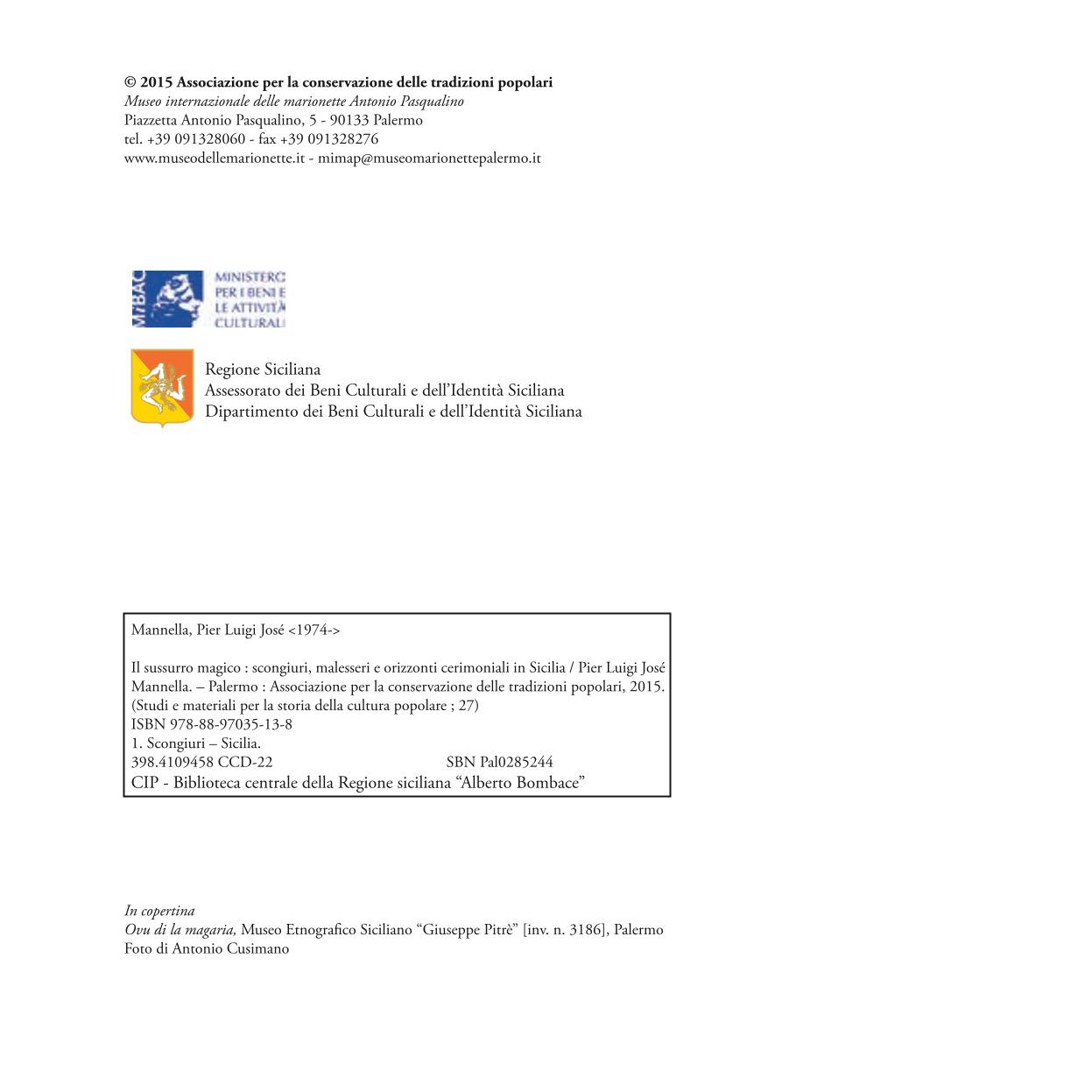 © 2015 Associazione per la conservazione delle tradizioni popolari
Museo internazionale delle marionette Antonio Pasqualino
Piazzetta Antonio Pasqualino, 5 - 90133 Palermo
tel. +39 091328060 - fax +39 091328276
www.museodellemarionette.it - mimap@museomarionettepalermo.it

MiBAC
MINISTERO
PER I BENI E
LE ATTIVITÀ
CULTURALI

Regione Siciliana
Assessorato dei Beni Culturali e dell'Identità Siciliana
Dipartimento dei Beni Culturali e dell'Identità Siciliana

Mannella, Pier Luigi José <1974->

Il sussurro magico : scongiuri, malesseri e orizzonti cerimoniali in Sicilia / Pier Luigi José Mannella. – Palermo : Associazione per la conservazione delle tradizioni popolari, 2015.
(Studi e materiali per la storia della cultura popolare ; 27)
ISBN 978-88-97035-13-8
1. Scongiuri – Sicilia.
398.4109458 CCD-22 SBN Pal0285244
CIP - Biblioteca centrale della Regione siciliana "Alberto Bombace"

In copertina
Ovu di la magaria, Museo Etnografico Siciliano "Giuseppe Pitrè" [inv. n. 3186], Palermo
Foto di Antonio Cusimano